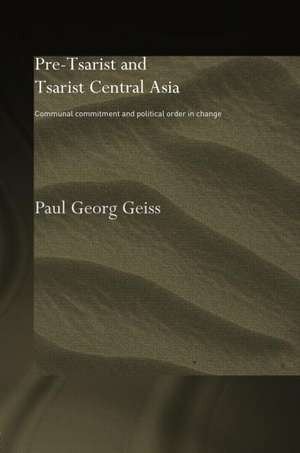 Pre-Tsarist and
Tsarist Central Asia

Communal commitment and political order in change

Paul Georg Geiss